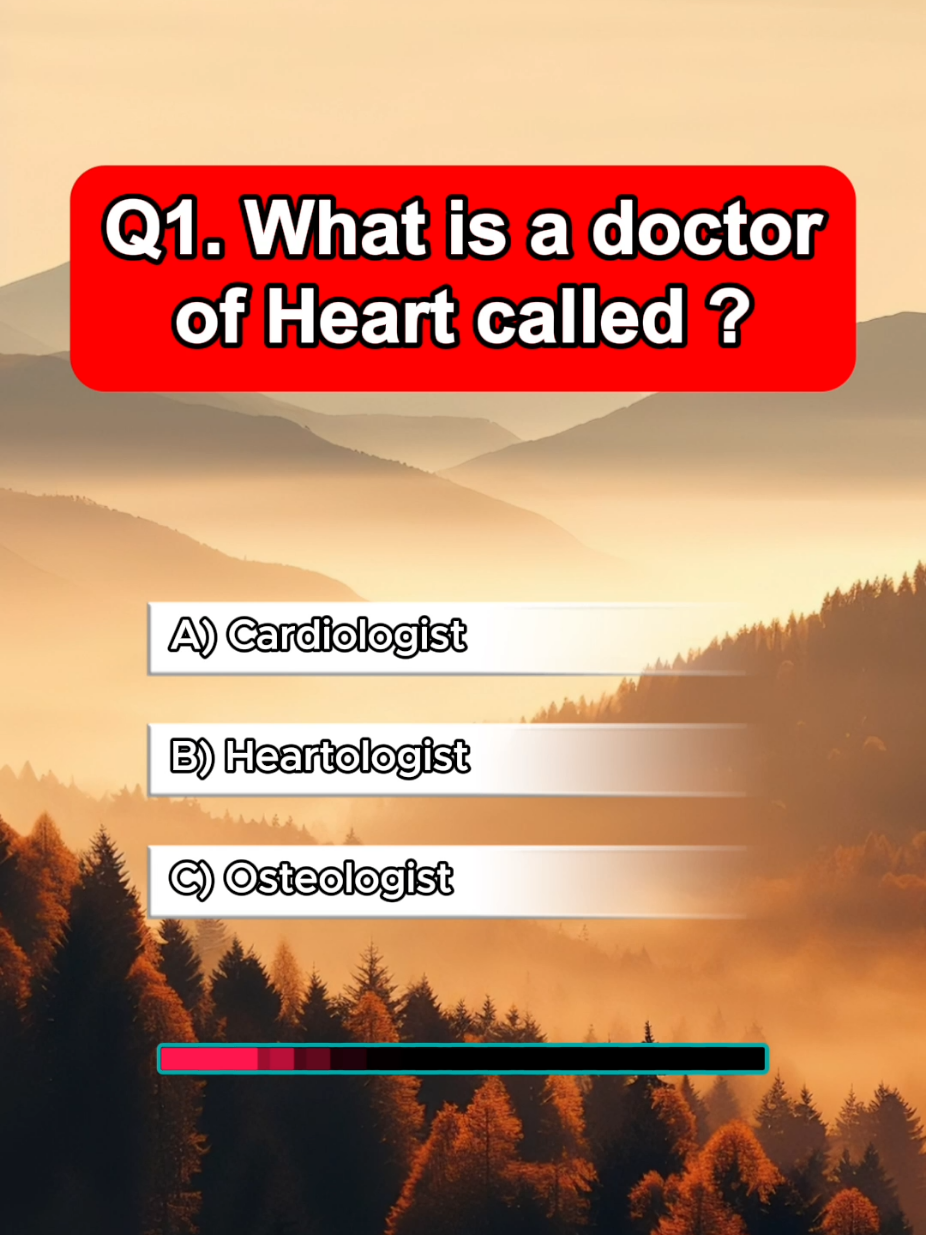 Q1. What is a doctor of Heart called ?

A) Cardiologist

B) Heartologist

C) Osteologist